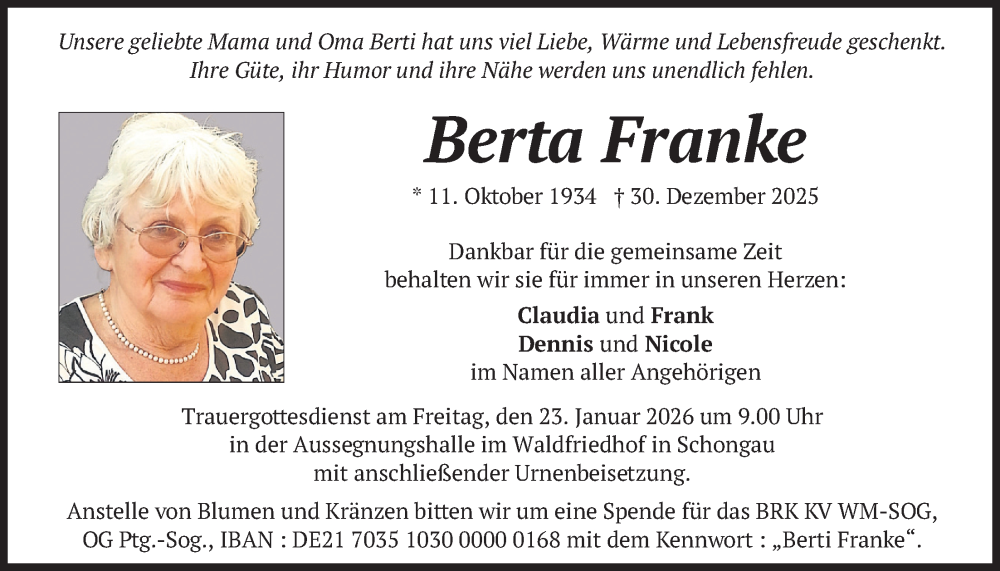 Unsere geliebte Mama und Oma Berti hat uns viel Liebe, Wärme und Lebensfreude geschenkt. Ihre Güte, ihr Humor und ihre Nähe werden uns unendlich fehlen.

Berta Franke

* 11. Oktober 1934 † 30. Dezember 2025

Dankbar für die gemeinsame Zeit behalten wir sie für immer in unseren Herzen:

Claudia und Frank
Dennis und Nicole
im Namen aller Angehörigen

Trauergottesdienst am Freitag, den 23. Januar 2026 um 9.00 Uhr in der Aussegnungshalle im Waldfriedhof in Schongau mit anschließender Urnenbeisetzung.

Anstelle von Blumen und Kränzen bitten wir um eine Spende für das BRK KV WM-SOG, OG Ptg.-Sog., IBAN : DE21 7035 1030 0000 0168 mit dem Kennwort : „Berti Franke“.